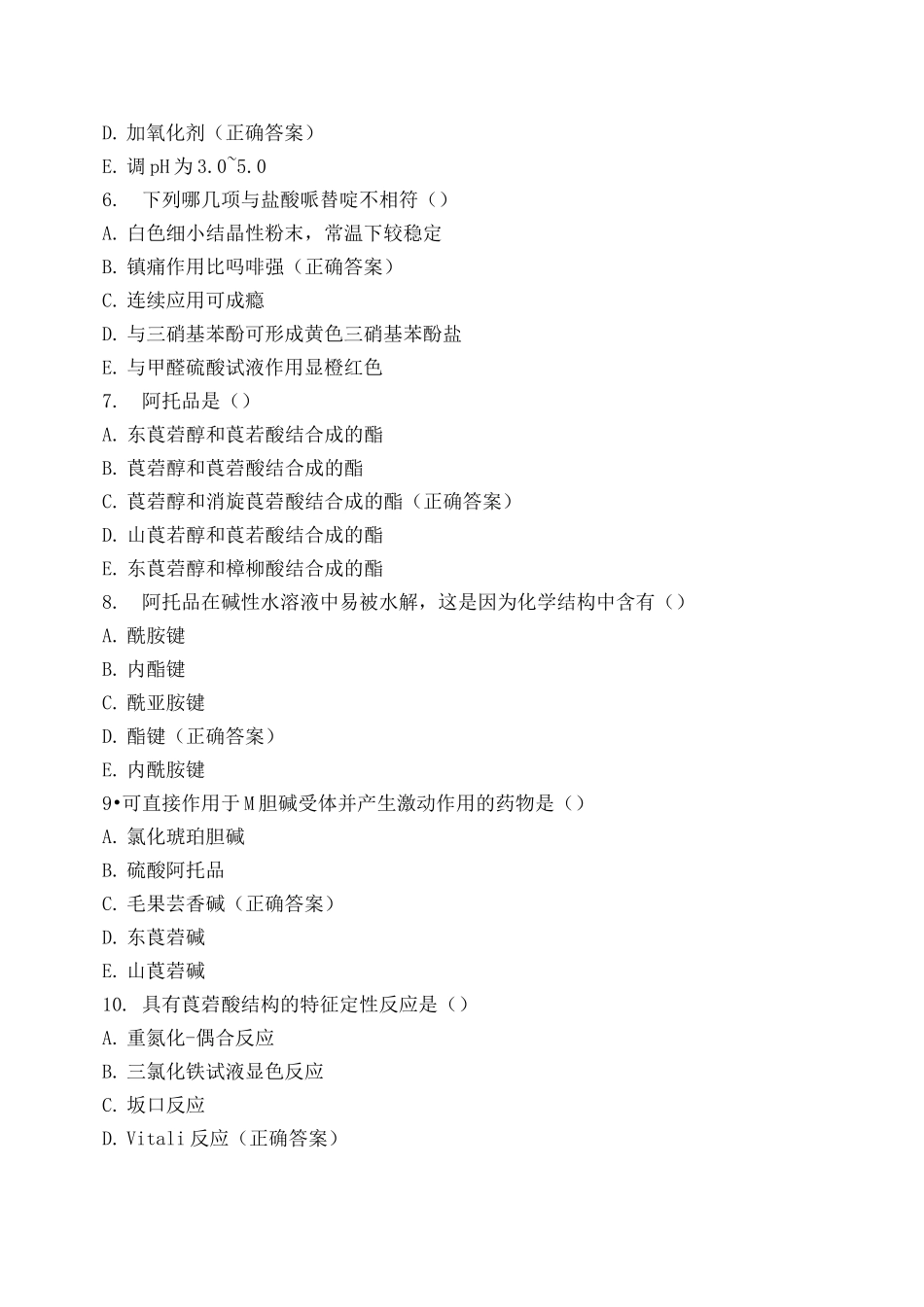 D. 加氧化剂（正确答案）
E. 调 pH 为 3.0~5.0
6. 下列哪几项与盐酸哌替啶不相符（）
A. 白色细小结晶性粉末，常温下较稳定
B. 镇痛作用比吗啡强（正确答案）
C. 连续应用可成瘾
D. 与三硝基苯酚可形成黄色三硝基苯酚盐
E. 与甲醛硫酸试液作用显橙红色
7. 阿托品是（）
A. 东莨菪醇和莨若酸结合成的酯
B. 莨菪醇和莨菪酸结合成的酯
C. 莨菪醇和消旋莨菪酸结合成的酯（正确答案）
D. 山莨若醇和莨若酸结合成的酯
E. 东莨菪醇和樟柳酸结合成的酯
8. 阿托品在碱性水溶液中易被水解，这是因为化学结构中含有（）
A. 酰胺键
B. 内酯键
C. 酰亚胺键
D. 酯键（正确答案）
E. 内酰胺键
9•可直接作用于 M 胆碱受体并产生激动作用的药物是（）
A. 氯化琥珀胆碱
B. 硫酸阿托品
C. 毛果芸香碱（正确答案）
D. 东莨菪碱
E. 山莨菪碱
10. 具有莨菪酸结构的特征定性反应是（）
A. 重氮化-偶合反应
B. 三氯化铁试液显色反应
C. 坂口反应
D. Vitali 反应（正确答案）